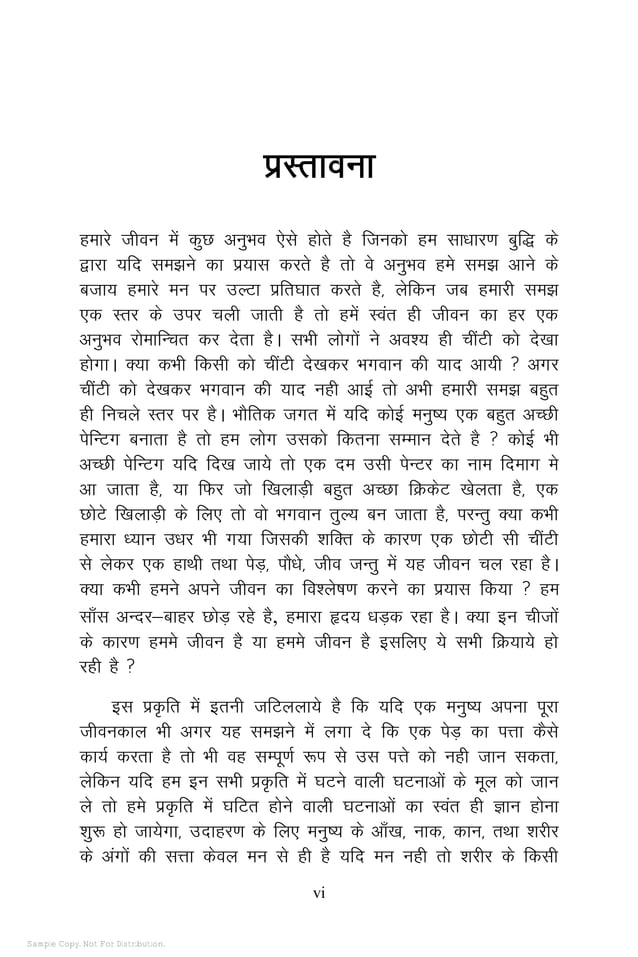 प्रस्तावना

हमारे जीवन में कुछ अनुभव ऐसे होते है जिनको हम साधारण बुद्धि के द्वारा यदि समझने का प्रयास करते है तो वे अनुभव हमे समझ आने के बजाय हमारे मन पर उल्टा प्रतिघात करते है, लेकिन जब हमारी समझ एक स्तर के उपर चली जाती है तो हमें स्वंत ही जीवन का हर एक अनुभव रोमान्चित कर देता है। सभी लोगों ने अवश्य ही चींटी को देखा होगा। क्या कभी किसी को चींटी देखकर भगवान की याद आयी ? अगर चींटी को देखकर भगवान की याद नही आई तो अभी हमारी समझ बहुत ही निचले स्तर पर है। भौतिक जगत में यदि कोई मनुष्य एक बहुत अच्छी पेन्टिग बनाता है तो हम लोग उसको कितना सम्मान देते है ? कोई भी अच्छी पेन्टिग यदि दिख जाये तो एक दम उसी पेन्टर का नाम दिमाग मे आ जाता है, या फिर जो खिलाड़ी बहुत अच्छा क्रिकेट खेलता है, एक छोटे खिलाड़ी के लिए तो वो भगवान तुल्य बन जाता है, परन्तु क्या कभी हमारा ध्यान उधर भी गया जिसकी शक्ति के कारण एक छोटी सी चींटी से लेकर एक हाथी तथा पेड़, पौधे, जीव जन्तु में यह जीवन चल रहा है। क्या कभी हमने अपने जीवन का विश्लेषण करने का प्रयास किया ? हम साँस अन्दर–बाहर छोड़ रहे है, हमारा हृदय धड़क रहा है। क्या इन चीजों के कारण हममे जीवन है या हममे जीवन है इसलिए ये सभी क्रियाये हो रही है ?

इस प्रकृति में इतनी जटिललाये है कि यदि एक मनुष्य अपना पूरा जीवनकाल भी अगर यह समझने में लगा दे कि एक पेड़ का पत्ता कैसे कार्य करता है तो भी वह सम्पूर्ण रूप से उस पत्ते को नही जान सकता, लेकिन यदि हम इन सभी प्रकृति में घटने वाली घटनाओं के मूल को जान ले तो हमे प्रकृति में घटित होने वाली घटनाओं का स्वंत ही ज्ञान होना शुरू हो जायेगा, उदाहरण के लिए मनुष्य के आँख, नाक, कान, तथा शरीर के अंगों की सत्ता केवल मन से ही है यदि मन नही तो शरीर के किसी

vi

Sample Copy. Not For Distribution.